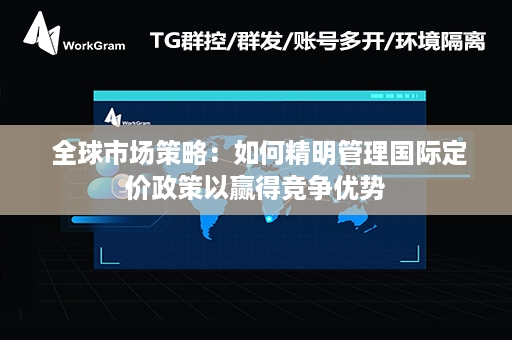 WorkGram

TG群控/群发/账号多开/环境隔离

WorkGram

全球市场策略：如何精明管理国际定价政策以赢得竞争优势